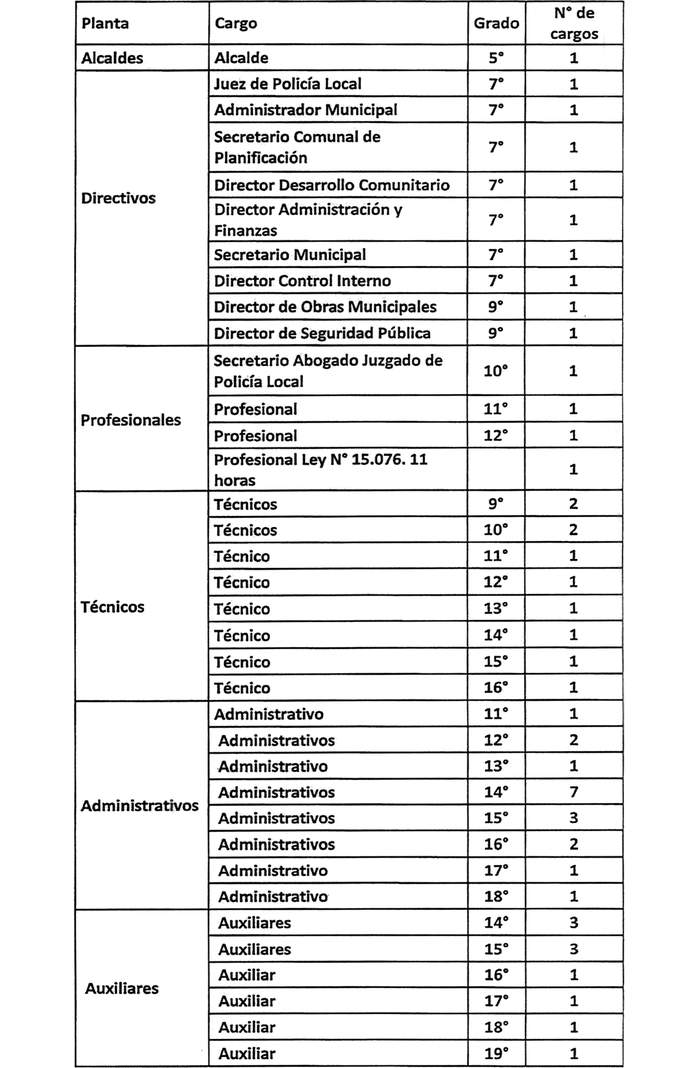 | Planta | Cargo | Grado | N° de cargos |
|---|---|---|---|
| Alcaldes | Alcalde | 5° | 1 |
| Directivos | Juez de Policía Local | 7° | 1 |
| | Administrador Municipal | 7° | 1 |
| | Secretario Comunal de Planificación | 7° | 1 |
| | Director Desarrollo Comunitario | 7° | 1 |
| | Director Administración y Finanzas | 7° | 1 |
| | Secretario Municipal | 7° | 1 |
| | Director Control Interno | 7° | 1 |
| | Director de Obras Municipales | 9° | 1 |
| | Director de Seguridad Pública | 9° | 1 |
| Profesionales | Secretario Abogado Juzgado de Policía Local | 10° | 1 |
| | Profesional | 11° | 1 |
| | Profesional | 12° | 1 |
| | Profesional Ley N° 15.076. 11 horas | | 1 |
| Técnicos | Técnicos | 9° | 2 |
| | Técnicos | 10° | 2 |
| | Técnico | 11° | 1 |
| | Técnico | 12° | 1 |
| | Técnico | 13° | 1 |
| | Técnico | 14° | 1 |
| | Técnico | 15° | 1 |
| | Técnico | 16° | 1 |
| Administrativos | Administrativo | 11° | 1 |
| | Administrativos | 12° | 2 |
| | Administrativo | 13° | 1 |
| | Administrativos | 14° | 7 |
| | Administrativos | 15° | 3 |
| | Administrativos | 16° | 2 |
| | Administrativo | 17° | 1 |
| | Administrativo | 18° | 1 |
| Auxiliares | Auxiliares | 14° | 3 |
| | Auxiliares | 15° | 3 |
| | Auxiliar | 16° | 1 |
| | Auxiliar | 17° | 1 |
| | Auxiliar | 18° | 1 |
| | Auxiliar | 19° | 1 |